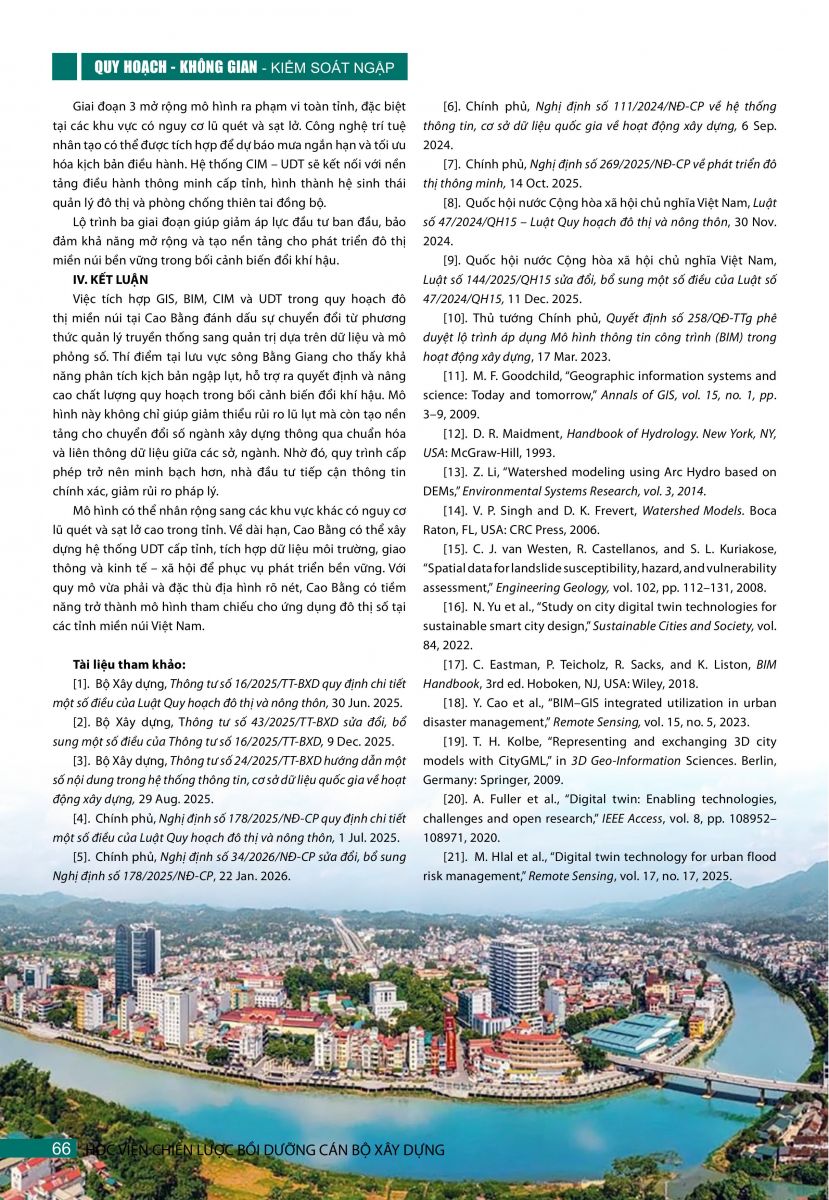 QUY HOẠCH - KHÔNG GIAN - KIỂM SOÁT NGẬP

Giai đoạn 3 mở rộng mô hình ra phạm vi toàn tỉnh, đặc biệt tại các khu vực có nguy cơ lũ quét và sạt lở. Công nghệ trí tuệ nhân tạo có thể được tích hợp để dự báo mưa ngắn hạn và tối ưu hóa kịch bản điều hành. Hệ thống CIM – UDT sẽ kết nối với nền tảng điều hành thông minh cấp tỉnh, hình thành hệ sinh thái quản lý đô thị và phòng chống thiên tai đồng bộ.

Lộ trình ba giai đoạn giúp giảm áp lực đầu tư ban đầu, bảo đảm khả năng mở rộng và tạo nền tảng cho phát triển đô thị miền núi bền vững trong bối cảnh biến đổi khí hậu.

IV. KẾT LUẬN

Việc tích hợp GIS, BIM, CIM và UDT trong quy hoạch đô thị miền núi tại Cao Bằng đánh dấu sự chuyển đổi từ phương thức quản lý truyền thống sang quản trị dựa trên dữ liệu và mô phỏng số. Thí điểm tại lưu vực sông Bằng Giang cho thấy khả năng phân tích kịch bản ngập lụt, hỗ trợ ra quyết định và nâng cao chất lượng quy hoạch trong bối cảnh biến đổi khí hậu. Mô hình này không chỉ giúp giảm thiểu rủi ro lũ lụt mà còn tạo nền tảng cho chuyển đổi số ngành xây dựng thông qua chuẩn hóa và liên thông dữ liệu giữa các sở, ngành. Nhờ đó, quy trình cấp phép trở nên minh bạch hơn, nhà đầu tư tiếp cận thông tin chính xác, giảm rủi ro pháp lý.

Mô hình có thể nhân rộng sang các khu vực khác có nguy cơ lũ quét và sạt lở cao trong tỉnh. Về dài hạn, Cao Bằng có thể xây dựng hệ thống UDT cấp tỉnh, tích hợp dữ liệu môi trường, giao thông và kinh tế – xã hội để phục vụ phát triển bền vững. Với quy mô vừa phải và đặc thù địa hình rõ nét, Cao Bằng có tiềm năng trở thành mô hình tham chiếu cho ứng dụng đô thị số tại các tỉnh miền núi Việt Nam.

Tài liệu tham khảo:

[1]. Bộ Xây dựng, Thông tư số 16/2025/TT-BXD quy định chi tiết một số điều của Luật Quy hoạch đô thị và nông thôn, 30 Jun. 2025.

[2]. Bộ Xây dựng, Thông tư số 43/2025/TT-BXD sửa đổi, bổ sung một số điều của Thông tư số 16/2025/TT-BXD, 9 Dec. 2025.

[3]. Bộ Xây dựng, Thông tư số 24/2025/TT-BXD hướng dẫn một số nội dung trong hệ thống thông tin, cơ sở dữ liệu quốc gia về hoạt động xây dựng, 29 Aug. 2025.

[4]. Chính phủ, Nghị định số 178/2025/NĐ-CP quy định chi tiết một số điều của Luật Quy hoạch đô thị và nông thôn, 1 Jul. 2025.

[5]. Chính phủ, Nghị định số 34/2026/NĐ-CP sửa đổi, bổ sung Nghị định số 178/2025/NĐ-CP, 22 Jan. 2026.

[6]. Chính phủ, Nghị định số 111/2024/NĐ-CP về hệ thống thông tin, cơ sở dữ liệu quốc gia về hoạt động xây dựng, 6 Sep. 2024.

[7]. Chính phủ, Nghị định số 269/2025/NĐ-CP về phát triển đô thị thông minh, 14 Oct. 2025.

[8]. Quốc hội nước Cộng hòa xã hội chủ nghĩa Việt Nam, Luật số 47/2024/QH15 – Luật Quy hoạch đô thị và nông thôn, 30 Nov. 2024.

[9]. Quốc hội nước Cộng hòa xã hội chủ nghĩa Việt Nam, Luật số 144/2025/QH15 sửa đổi, bổ sung một số điều của Luật số 47/2024/QH15, 11 Dec. 2025.

[10]. Thủ tướng Chính phủ, Quyết định số 258/QĐ-TTg phê duyệt lộ trình áp dụng Mô hình thông tin công trình (BIM) trong hoạt động xây dựng, 17 Mar. 2023.

[11]. M. F. Goodchild, "Geographic information systems and science: Today and tomorrow," Annals of GIS, vol. 15, no. 1, pp. 3–9, 2009.

[12]. D. R. Maidment, Handbook of Hydrology. New York, NY, USA: McGraw-Hill, 1993.

[13]. Z. Li, "Watershed modeling using Arc Hydro based on DEMs," Environmental Systems Research, vol. 3, 2014.

[14]. V. P. Singh and D. K. Frevert, Watershed Models. Boca Raton, FL, USA: CRC Press, 2006.

[15]. C. J. van Westen, R. Castellanos, and S. L. Kuriakose, "Spatial data for landslide susceptibility, hazard, and vulnerability assessment," Engineering Geology, vol. 102, pp. 112–131, 2008.

[16]. N. Yu et al., "Study on city digital twin technologies for sustainable smart city design," Sustainable Cities and Society, vol. 84, 2022.

[17]. C. Eastman, P. Teicholz, R. Sacks, and K. Liston, BIM Handbook, 3rd ed. Hoboken, NJ, USA: Wiley, 2018.

[18]. Y. Cao et al., "BIM–GIS integrated utilization in urban disaster management," Remote Sensing, vol. 15, no. 5, 2023.

[19]. T. H. Kolbe, "Representing and exchanging 3D city models with CityGML," in 3D Geo-Information Sciences. Berlin, Germany: Springer, 2009.

[20]. A. Fuller et al., "Digital twin: Enabling technologies, challenges and open research," IEEE Access, vol. 8, pp. 108952–108971, 2020.

[21]. M. Hlal et al., "Digital twin technology for urban flood risk management," Remote Sensing, vol. 17, no. 17, 2025.

66 HỌC VIỆN CHIẾN LƯỢC BỒI DƯỠNG CÁN BỘ XÂY DỰNG